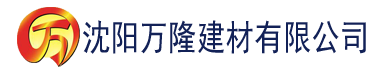 万 沈阳万隆建材有限公司